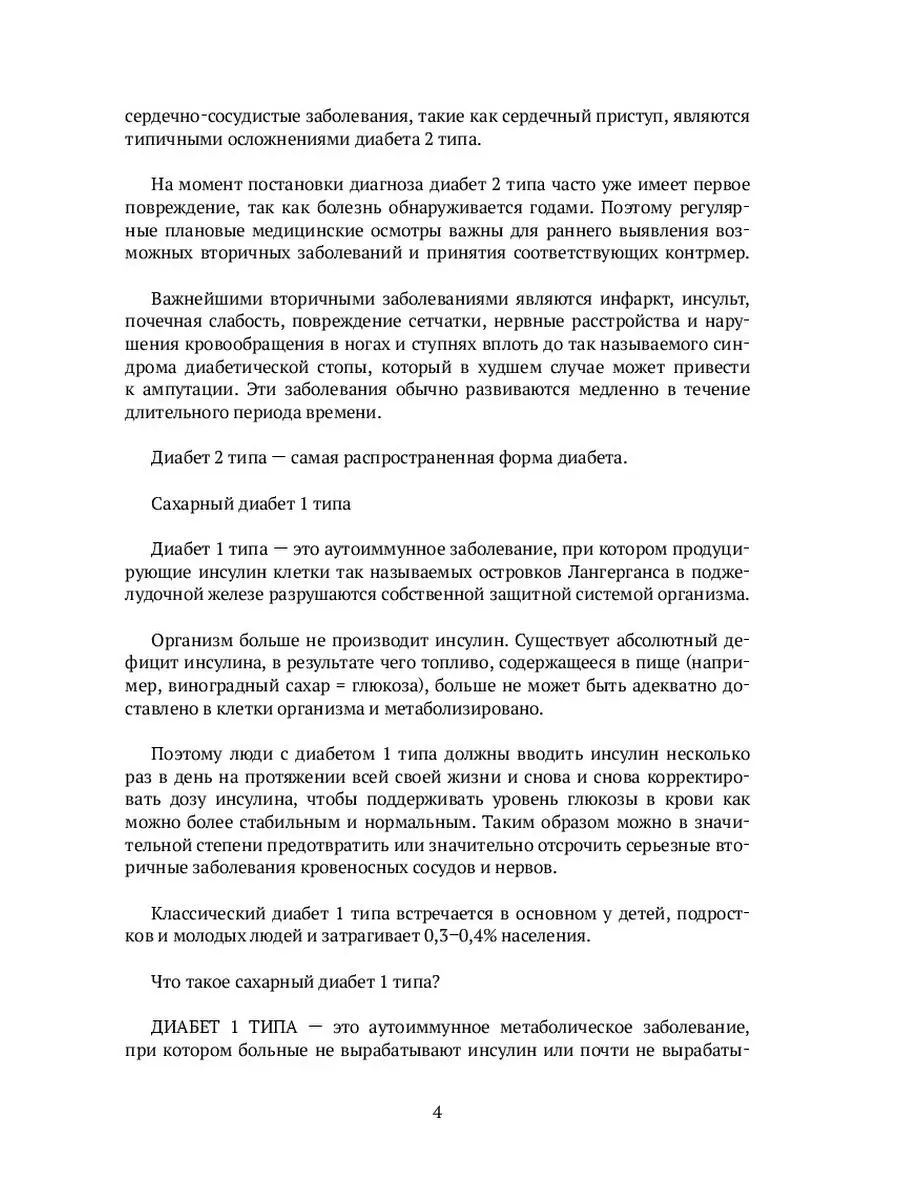 сердечно-сосудистые заболевания, такие как сердечный приступ, являются типичными осложнениями диабета 2 типа.

На момент постановки диагноза диабет 2 типа часто уже имеет первое повреждение, так как болезнь обнаруживается годами. Поэтому регулярные плановые медицинские осмотры важны для раннего выявления возможных вторичных заболеваний и принятия соответствующих контрмер.

Важнейшими вторичными заболеваниями являются инфаркт, инсульт, почечная слабость, повреждение сетчатки, нервные расстройства и нарушения кровообращения в ногах и ступнях вплоть до так называемого синдрома диабетической стопы, который в худшем случае может привести к ампутации. Эти заболевания обычно развиваются медленно в течение длительного периода времени.

Диабет 2 типа — самая распространенная форма диабета.

Сахарный диабет 1 типа

Диабет 1 типа — это аутоиммунное заболевание, при котором продуцирующие инсулин клетки так называемых островков Лангерганса в поджелудочной железе разрушаются собственной защитной системой организма.

Организм больше не производит инсулин. Существует абсолютный дефицит инсулина, в результате чего топливо, содержащееся в пище (например, виноградный сахар = глюкоза), больше не может быть адекватно доставлено в клетки организма и метаболизировано.

Поэтому люди с диабетом 1 типа должны вводить инсулин несколько раз в день на протяжении всей своей жизни и снова и снова корректировать дозу инсулина, чтобы поддерживать уровень глюкозы в крови как можно более стабильным и нормальным. Таким образом можно в значительной степени предотвратить или значительно отсрочить серьезные вторичные заболевания кровеносных сосудов и нервов.

Классический диабет 1 типа встречается в основном у детей, подростков и молодых людей и затрагивает 0,3–0,4% населения.

Что такое сахарный диабет 1 типа?

ДИАБЕТ 1 ТИПА — это аутоиммунное метаболическое заболевание, при котором больные не вырабатывают инсулин или почти не вырабаты-

4